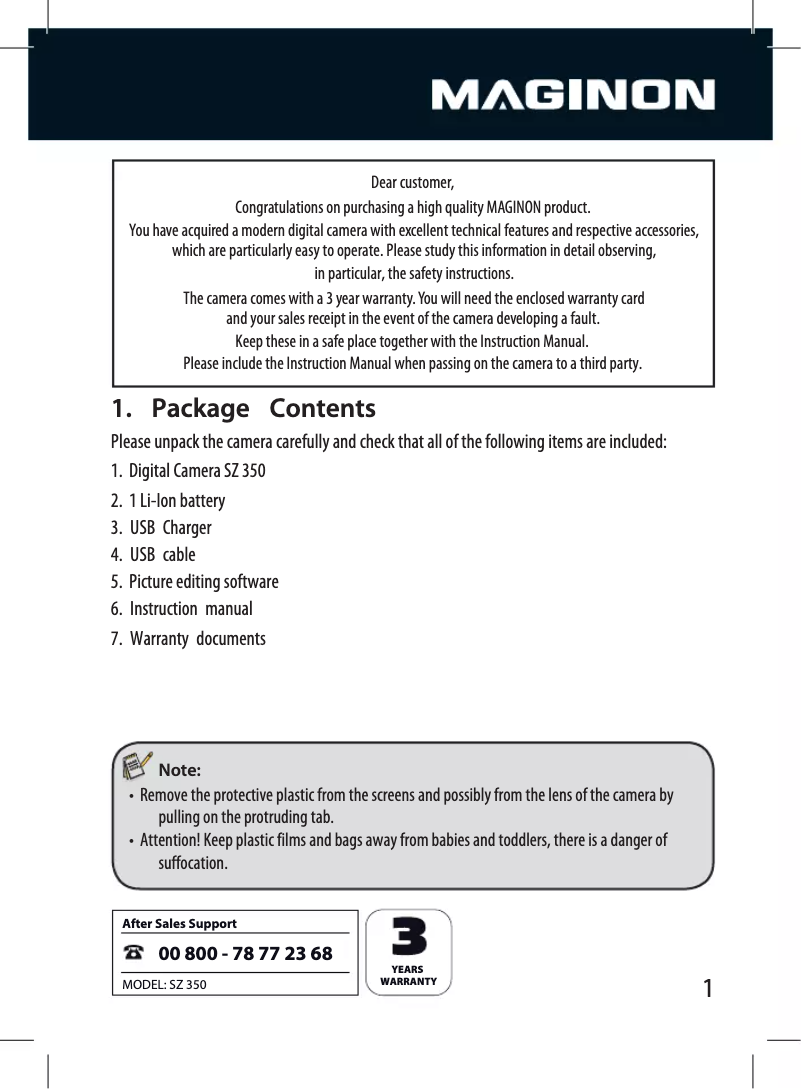 MAGINON

Dear customer,

Congratulations on purchasing a high quality MAGINON product.

You have acquired a modern digital camera with excellent technical features and respective accessories, which are particularly easy to operate. Please study this information in detail observing, in particular, the safety instructions.

The camera comes with a 3 year warranty. You will need the enclosed warranty card and your sales receipt in the event of the camera developing a fault.

Keep these in a safe place together with the Instruction Manual.

Please include the Instruction Manual when passing on the camera to a third party.

1. Package Contents

Please unpack the camera carefully and check that all of the following items are included:

1. Digital Camera SZ 350
2. 1 Li-Ion battery
3. USB Charger
4. USB cable
5. Picture editing software
6. Instruction manual
7. Warranty documents

Note:

• Remove the protective plastic from the screens and possibly from the lens of the camera by pulling on the protruding tab.
• Attention! Keep plastic films and bags away from babies and toddlers, there is a danger of suffocation.

After Sales Support

00 800 - 78 77 23 68

MODEL: SZ 350

3 YEARS WARRANTY

1